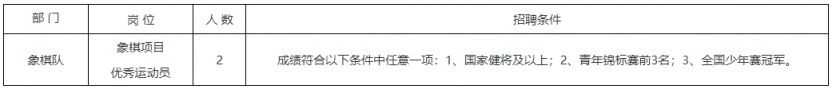 | 部门 | 岗位 | 人数 | 招聘条件 |
|---|---|---|---|
| 象棋队 | 象棋项目 优秀运动员 | 2 | 成绩符合以下条件中任意一项：1、国家健将及以上；2、青年锦标赛前3名；3、全国少年赛冠军。 |